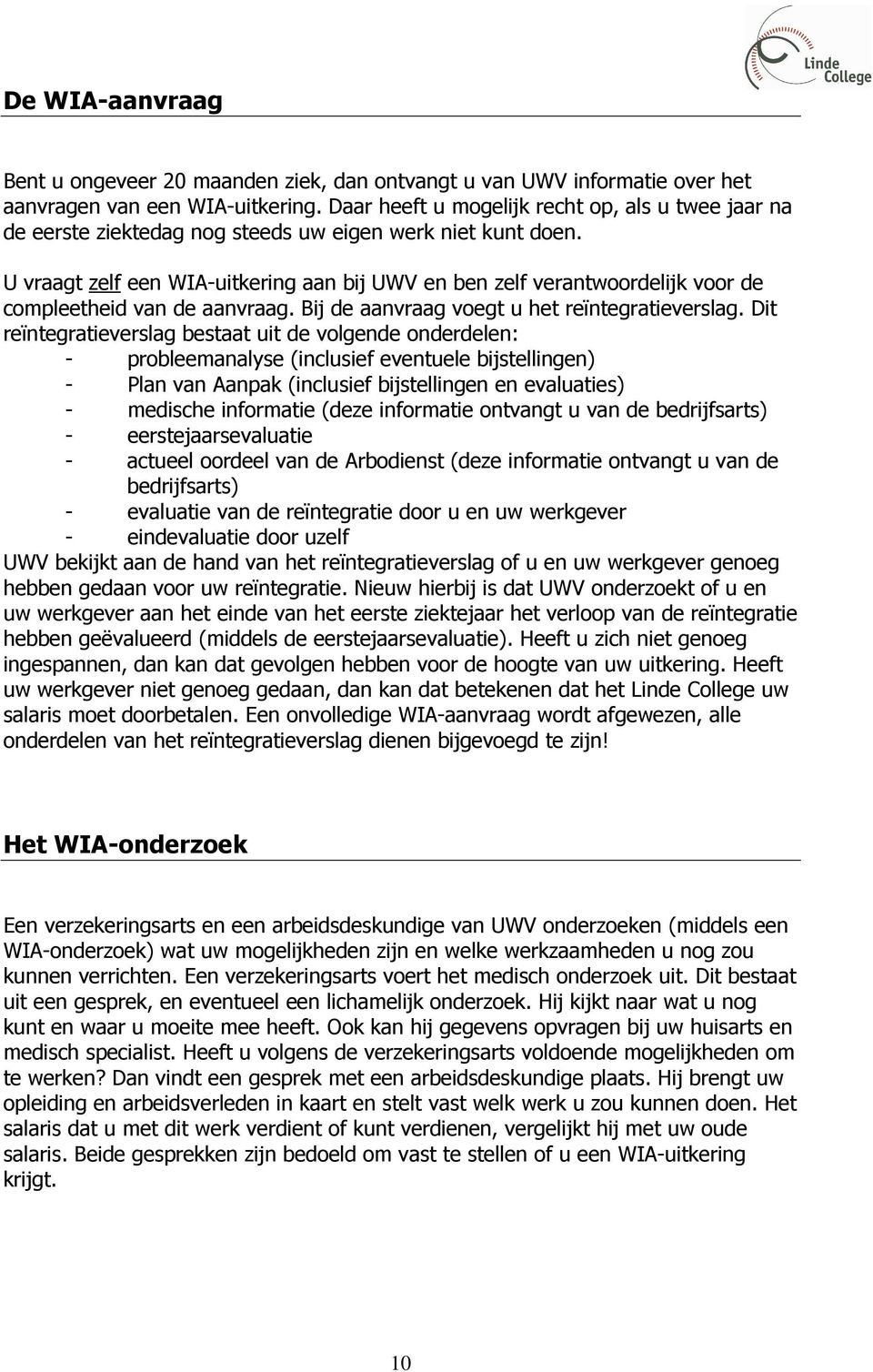 Linde College

De WIA-aanvraag

Bent u ongeveer 20 maanden ziek, dan ontvangt u van UWV informatie over het aanvragen van een WIA-uitkering. Daar heeft u mogelijk recht op, als u twee jaar na de eerste ziektedag nog steeds uw eigen werk niet kunt doen.

U vraagt zelf een WIA-uitkering aan bij UWV en ben zelf verantwoordelijk voor de compleetheid van de aanvraag. Bij de aanvraag voegt u het reïntegratieverslag. Dit reïntegratieverslag bestaat uit de volgende onderdelen:
- probleemanalyse (inclusief eventuele bijstellingen)
- Plan van Aanpak (inclusief bijstellingen en evaluaties)
- medische informatie (deze informatie ontvangt u van de bedrijfsarts)
- eerstejaarsevaluatie
- actueel oordeel van de Arbodienst (deze informatie ontvangt u van de bedrijfsarts)
- evaluatie van de reïntegratie door u en uw werkgever
- eindevaluatie door uzelf
UWV bekijkt aan de hand van het reïntegratieverslag of u en uw werkgever genoeg hebben gedaan voor uw reïntegratie. Nieuw hierbij is dat UWV onderzoekt of u en uw werkgever aan het einde van het eerste ziektejaar het verloop van de reïntegratie hebben geëvalueerd (middels de eerstejaarsevaluatie). Heeft u zich niet genoeg ingespannen, dan kan dat gevolgen hebben voor de hoogte van uw uitkering. Heeft uw werkgever niet genoeg gedaan, dan kan dat betekenen dat het Linde College uw salaris moet doorbetalen. Een onvolledige WIA-aanvraag wordt afgewezen, alle onderdelen van het reïntegratieverslag dienen bijgevoegd te zijn!

Het WIA-onderzoek

Een verzekeringsarts en een arbeidsdeskundige van UWV onderzoeken (middels een WIA-onderzoek) wat uw mogelijkheden zijn en welke werkzaamheden u nog zou kunnen verrichten. Een verzekeringsarts voert het medisch onderzoek uit. Dit bestaat uit een gesprek, en eventueel een lichamelijk onderzoek. Hij kijkt naar wat u nog kunt en waar u moeite mee heeft. Ook kan hij gegevens opvragen bij uw huisarts en medisch specialist. Heeft u volgens de verzekeringsarts voldoende mogelijkheden om te werken? Dan vindt een gesprek met een arbeidsdeskundige plaats. Hij brengt uw opleiding en arbeidsverleden in kaart en stelt vast welk werk u zou kunnen doen. Het salaris dat u met dit werk verdient of kunt verdienen, vergelijkt hij met uw oude salaris. Beide gesprekken zijn bedoeld om vast te stellen of u een WIA-uitkering krijgt.

10